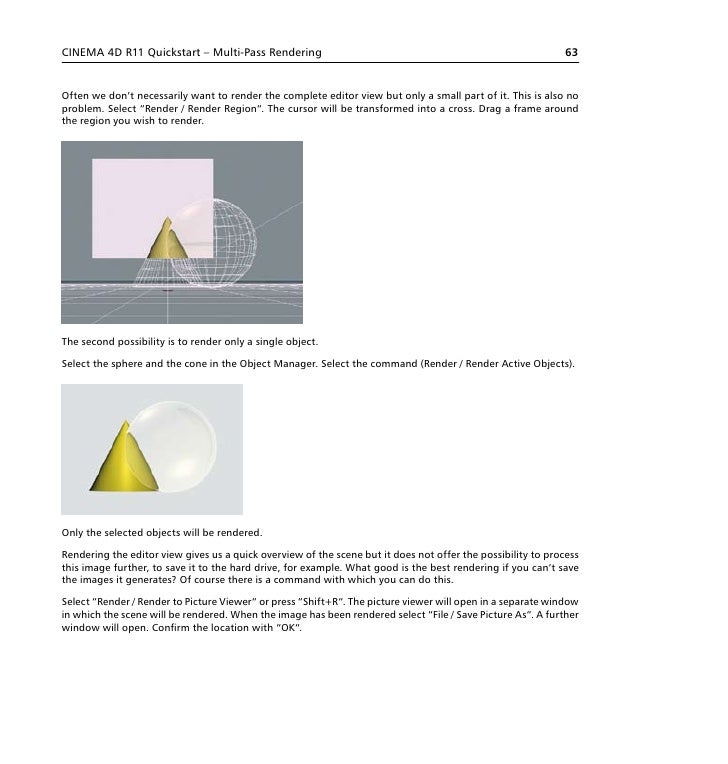 CINEMA 4D R11 Quickstart – Multi-Pass Rendering 63

Often we don't necessarily want to render the complete editor view but only a small part of it. This is also no problem. Select "Render / Render Region". The cursor will be transformed into a cross. Drag a frame around the region you wish to render.

The second possibility is to render only a single object.

Select the sphere and the cone in the Object Manager. Select the command (Render / Render Active Objects).

Only the selected objects will be rendered.

Rendering the editor view gives us a quick overview of the scene but it does not offer the possibility to process this image further, to save it to the hard drive, for example. What good is the best rendering if you can't save the images it generates? Of course there is a command with which you can do this.

Select "Render / Render to Picture Viewer" or press "Shift+R". The picture viewer will open in a separate window in which the scene will be rendered. When the image has been rendered select "File / Save Picture As". A further window will open. Confirm the location with "OK".